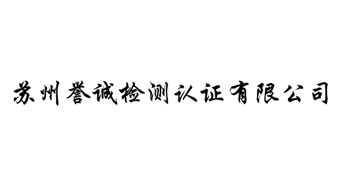 苏州誉诚检测认证有限公司